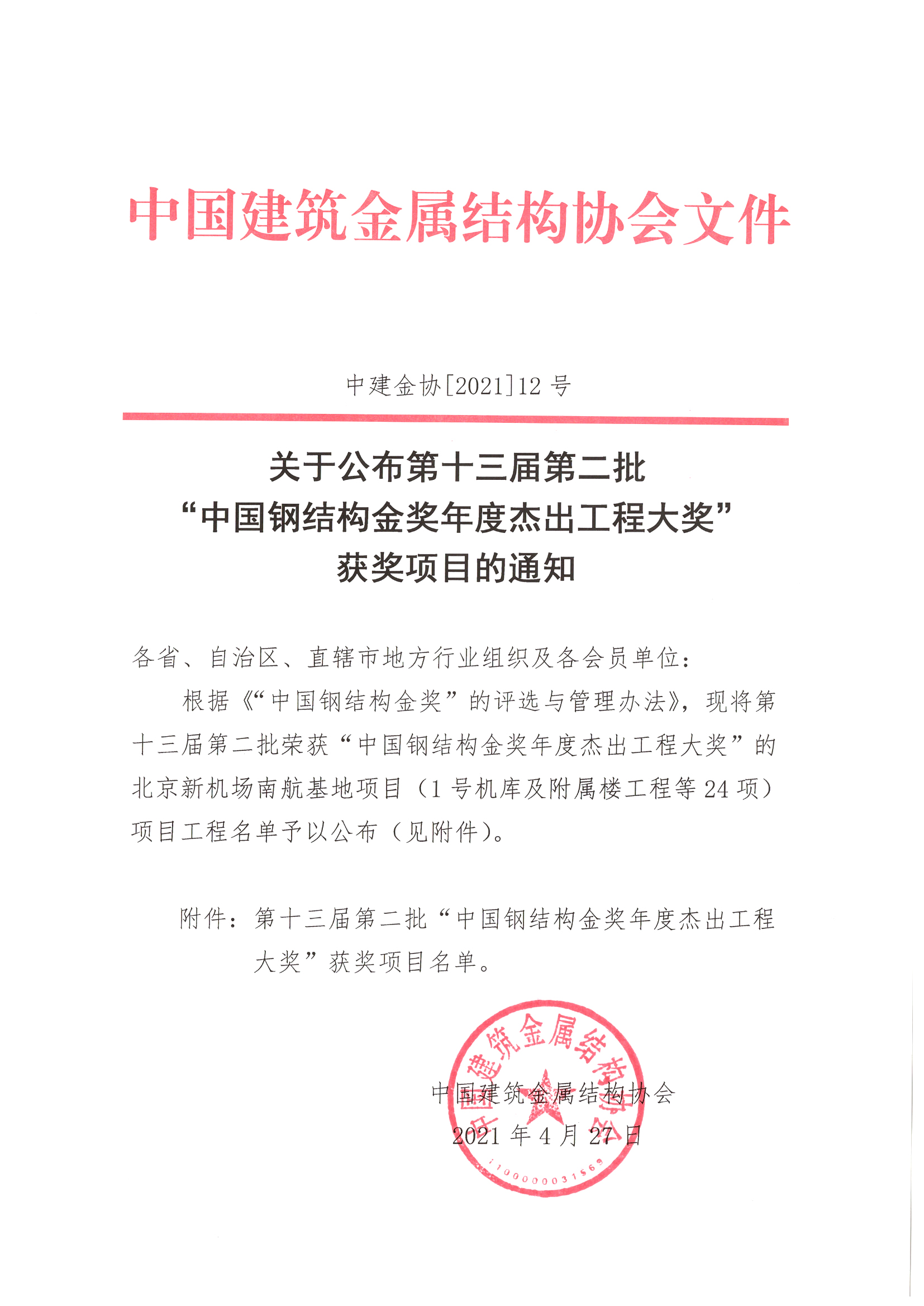 中国建筑金属结构协会文件

中建金协[2021]12 号

关于公布第十三届第二批
“中国钢结构金奖年度杰出工程大奖”
获奖项目的通知

各省、自治区、直辖市地方行业组织及各会员单位：

根据《“中国钢结构金奖”的评选与管理办法》，现将第十三届第二批荣获“中国钢结构金奖年度杰出工程大奖”的北京新机场南航基地项目（1 号机库及附属楼工程等 24 项）项目工程名单予以公布（见附件）。

附件：第十三届第二批“中国钢结构金奖年度杰出工程大奖”获奖项目名单。

中国建筑金属结构协会
2021 年 4 月 27 日

中国建筑金属结构协会
1100000031569